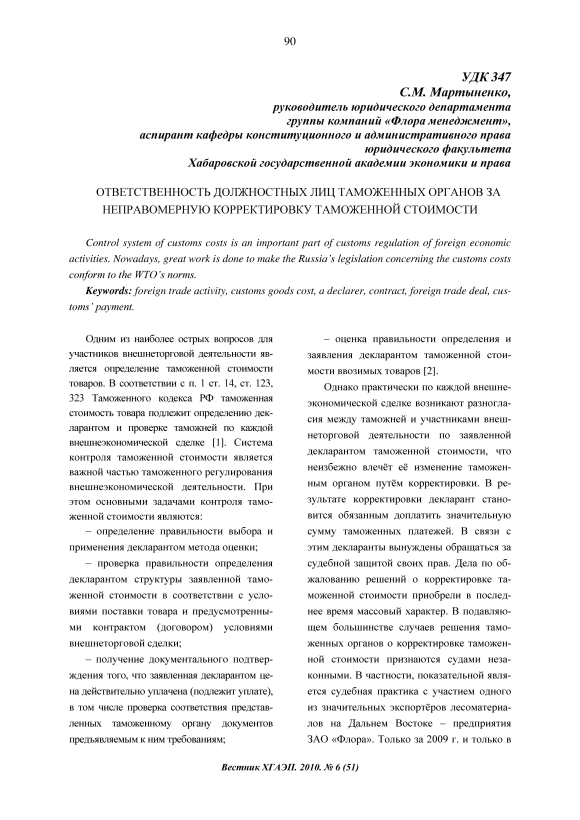 90

УДК 347
С.М. Мартыненко,
руководитель юридического департамента
группы компаний «Флора менеджмент»,
аспирант кафедры конституционного и административного права
юридического факультета
Хабаровской государственной академии экономики и права

ОТВЕТСТВЕННОСТЬ ДОЛЖНОСТНЫХ ЛИЦ ТАМОЖЕННЫХ ОРГАНОВ ЗА НЕПРАВОМЕРНУЮ КОРРЕКТИРОВКУ ТАМОЖЕННОЙ СТОИМОСТИ

Control system of customs costs is an important part of customs regulation of foreign economic activities. Nowadays, great work is done to make the Russia's legislation concerning the customs costs conform to the WTO's norms.

Keywords: foreign trade activity, customs goods cost, a declarer, contract, foreign trade deal, customs' payment.

Одним из наиболее острых вопросов для участников внешнеторговой деятельности является определение таможенной стоимости товаров. В соответствии с п. 1 ст. 14, ст. 123, 323 Таможенного кодекса РФ таможенная стоимость товара подлежит определению декларантом и проверке таможней по каждой внешнеэкономической сделке [1]. Система контроля таможенной стоимости является важной частью таможенного регулирования внешнеэкономической деятельности. При этом основными задачами контроля таможенной стоимости являются:

– определение правильности выбора и применения декларантом метода оценки;

– проверка правильности определения декларантом структуры заявленной таможенной стоимости в соответствии с условиями поставки товара и предусмотренными контрактом (договором) условиями внешнеторговой сделки;

– получение документального подтверждения того, что заявленная декларантом цена действительно уплачена (подлежит уплате), в том числе проверка соответствия представленных таможенному органу документов предъявляемым к ним требованиям;

– оценка правильности определения и заявления декларантом таможенной стоимости ввозимых товаров [2].

Однако практически по каждой внешнеэкономической сделке возникают разногласия между таможней и участниками внешнеторговой деятельности по заявленной декларантом таможенной стоимости, что неизбежно влечёт её изменение таможенным органом путём корректировки. В результате корректировки декларант становится обязанным доплатить значительную сумму таможенных платежей. В связи с этим декларанты вынуждены обращаться за судебной защитой своих прав. Дела по обжалованию решений о корректировке таможенной стоимости приобрели в последнее время массовый характер. В подавляющем большинстве случаев решения таможенных органов о корректировке таможенной стоимости признаются судами незаконными. В частности, показательной является судебная практика с участием одного из значительных экспортёров лесоматериалов на Дальнем Востоке – предприятия ЗАО «Флора». Только за 2009 г. и только в

Вестник ХГАЭП. 2010. № 6 (51)